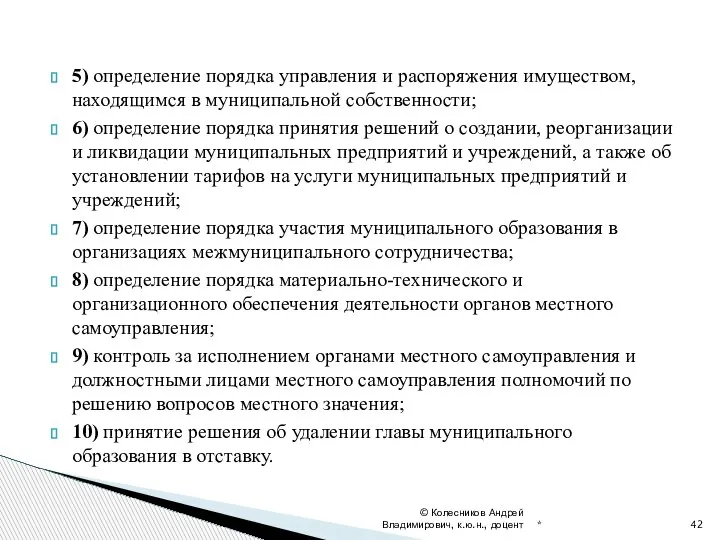 5) определение порядка управления и распоряжения имуществом, находящимся в муниципальной собственности;

6) определение порядка принятия решений о создании, реорганизации и ликвидации муниципальных предприятий и учреждений, а также об установлении тарифов на услуги муниципальных предприятий и учреждений;

7) определение порядка участия муниципального образования в организациях межмуниципального сотрудничества;

8) определение порядка материально-технического и организационного обеспечения деятельности органов местного самоуправления;

9) контроль за исполнением органами местного самоуправления и должностными лицами местного самоуправления полномочий по решению вопросов местного значения;

10) принятие решения об удалении главы муниципального образования в отставку.

© Колесников Андрей Владимирович, к.ю.н., доцент

*

42